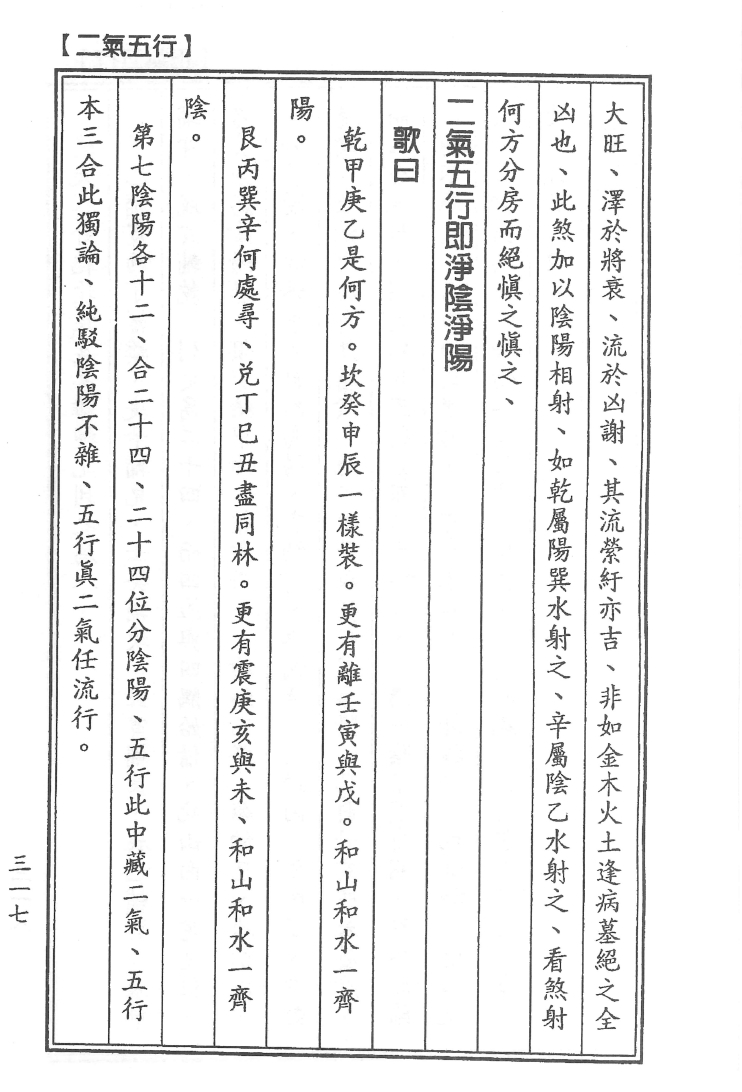 【二氣五行】

大旺、澤於將衰、流於凶謝、其流縈紆亦吉、非如金木火土逢病墓絕之全凶也、此煞加以陰陽相射、如乾屬陽巽水射之、辛屬陰乙水射之、看煞射何方分房而絕愼之愼之、

二氣五行即淨陰淨陽

歌曰

乾甲庚乙是何方。坎癸申辰一樣裝。更有離壬寅與戌。和山和水一齊陽。

艮丙巽辛何處尋、兌丁巳丑盡同林。更有震庚亥與未、和山和水一齊陰。

第七陰陽各十二、合二十四、二十四位分陰陽、五行此中藏二氣、五行本三合此獨論、純駁陰陽不雜、五行眞二氣任流行。

三一七